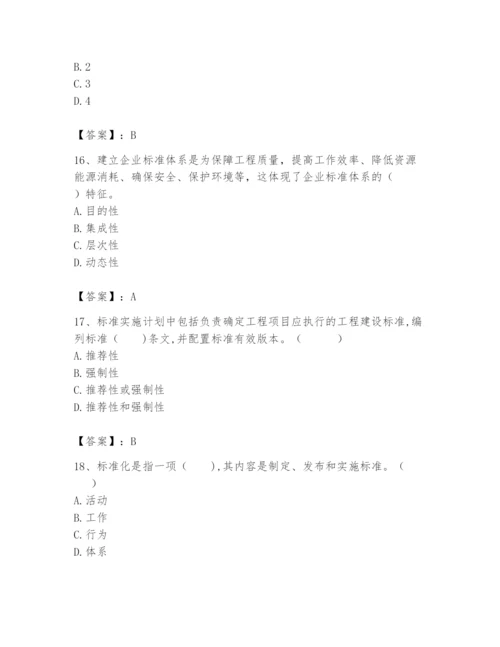 B. 2
C. 3
D. 4

【答案】：B

16、建立企业标准体系是为保障工程质量，提高工作效率、降低资源能源消耗、确保安全、保护环境等，这体现了企业标准体系的（　）特征。
A. 目的性
B. 集成性
C. 层次性
D. 动态性

【答案】：A

17、标准实施计划中包括负责确定工程项目应执行的工程建设标准,编列标准（　　）条文,并配置标准有效版本。（　　　）
A. 推荐性
B. 强制性
C. 推荐性或强制性
D. 推荐性和强制性

【答案】：B

18、标准化是指一项（　　）,其内容是制定、发布和实施标准。（　　）
A. 活动
B. 工作
C. 行为
D. 体系